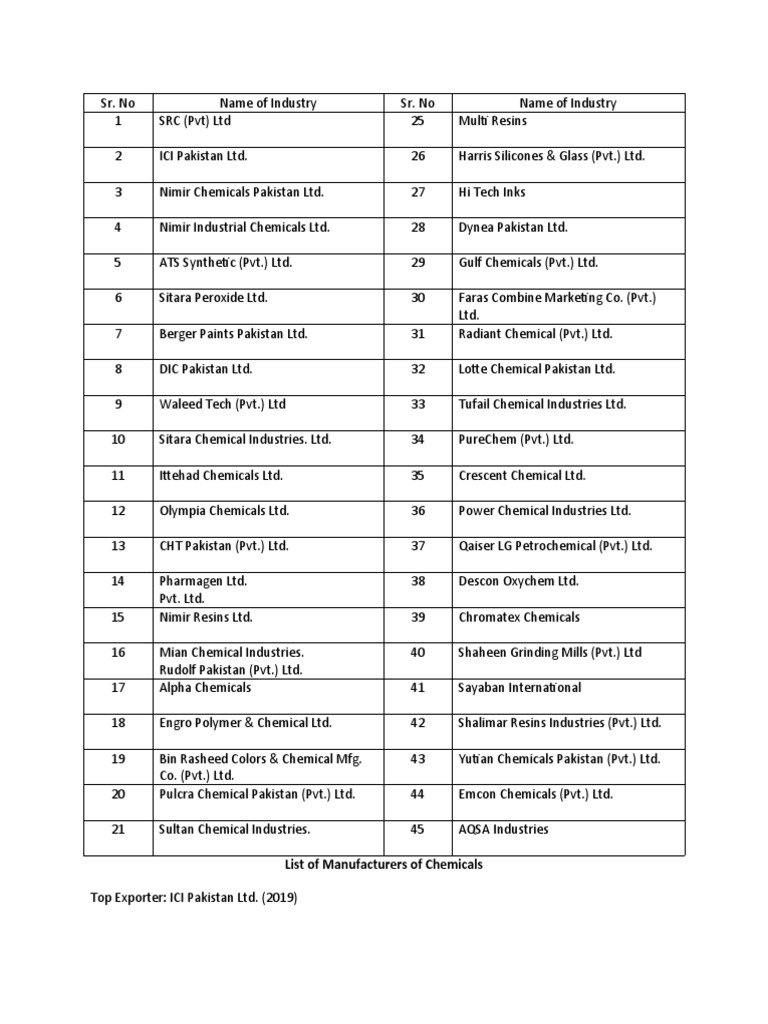 | Sr. No | Name of Industry | Sr. No | Name of Industry |
|---|---|---|---|
| 1 | SRC (Pvt) Ltd | 25 | Multi Resins |
| 2 | ICI Pakistan Ltd. | 26 | Harris Silicones & Glass (Pvt.) Ltd. |
| 3 | Nimir Chemicals Pakistan Ltd. | 27 | Hi Tech Inks |
| 4 | Nimir Industrial Chemicals Ltd. | 28 | Dynea Pakistan Ltd. |
| 5 | ATS Synthetic (Pvt.) Ltd. | 29 | Gulf Chemicals (Pvt.) Ltd. |
| 6 | Sitara Peroxide Ltd. | 30 | Faras Combine Marketing Co. (Pvt.) Ltd. |
| 7 | Berger Paints Pakistan Ltd. | 31 | Radiant Chemical (Pvt.) Ltd. |
| 8 | DIC Pakistan Ltd. | 32 | Lotte Chemical Pakistan Ltd. |
| 9 | Waleed Tech (Pvt.) Ltd | 33 | Tufail Chemical Industries Ltd. |
| 10 | Sitara Chemical Industries. Ltd. | 34 | PureChem (Pvt.) Ltd. |
| 11 | Ittehad Chemicals Ltd. | 35 | Crescent Chemical Ltd. |
| 12 | Olympia Chemicals Ltd. | 36 | Power Chemical Industries Ltd. |
| 13 | CHT Pakistan (Pvt.) Ltd. | 37 | Qaiser LG Petrochemical (Pvt.) Ltd. |
| 14 | Pharmagen Ltd. Pvt. Ltd. | 38 | Descon Oxychem Ltd. |
| 15 | Nimir Resins Ltd. | 39 | Chromatex Chemicals |
| 16 | Mian Chemical Industries. Rudolf Pakistan (Pvt.) Ltd. | 40 | Shaheen Grinding Mills (Pvt.) Ltd |
| 17 | Alpha Chemicals | 41 | Sayaban International |
| 18 | Engro Polymer & Chemical Ltd. | 42 | Shalimar Resins Industries (Pvt.) Ltd. |
| 19 | Bin Rasheed Colors & Chemical Mfg. Co. (Pvt.) Ltd. | 43 | Yutian Chemicals Pakistan (Pvt.) Ltd. |
| 20 | Pulcra Chemical Pakistan (Pvt.) Ltd. | 44 | Emcon Chemicals (Pvt.) Ltd. |
| 21 | Sultan Chemical Industries. | 45 | AQSA Industries |

List of Manufacturers of Chemicals

Top Exporter: ICI Pakistan Ltd. (2019)